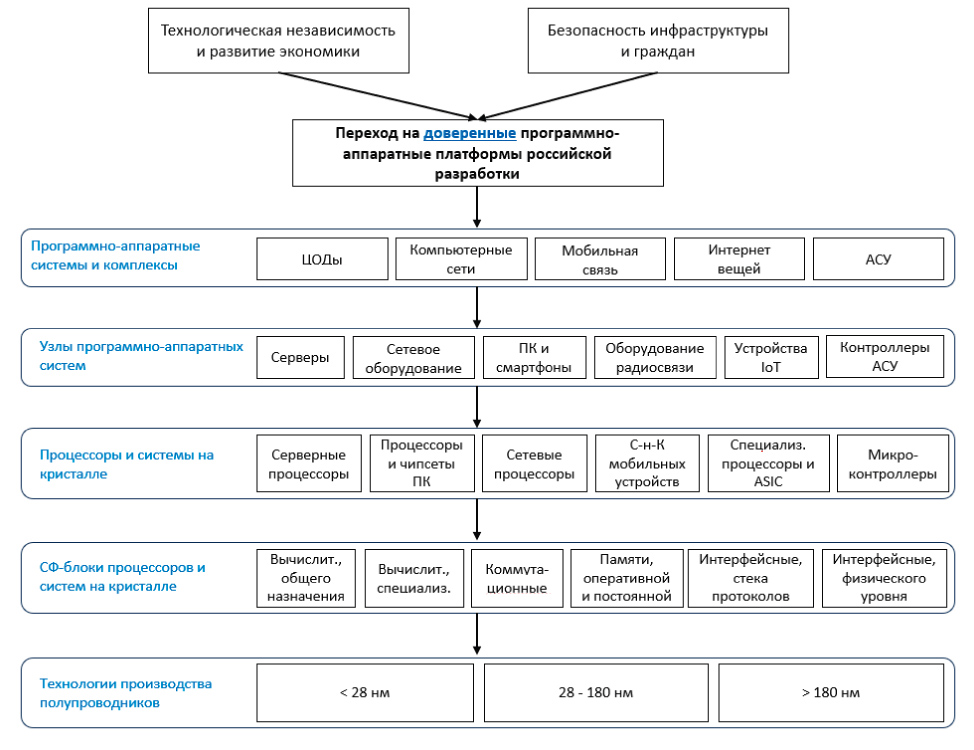 Технологическая независимость и развитие экономики

Безопасность инфраструктуры и граждан

Переход на доверенные программно-аппаратные платформы российской разработки

Программно-аппаратные системы и комплексы

ЦОДы

Компьютерные сети

Мобильная связь

Интернет вещей

АСУ

Узлы программно-аппаратных систем

Серверы

Сетевое оборудование

ПК и смартфоны

Оборудование радиосвязи

Устройства IoT

Контроллеры АСУ

Процессоры и системы на кристалле

Серверные процессоры

Процессоры и чипсеты ПК

Сетевые процессоры

С-н-К мобильных устройств

Специализ. процессоры и ASIC

Микро-контроллеры

СФ-блоки процессоров и систем на кристалле

Вычислит., общего назначения

Вычислит., специализ.

Коммута-ционные

Памяти, оперативной и постоянной

Интерфейсные, стека протоколов

Интерфейсные, физического уровня

Технологии производства полупроводников

< 28 нм

28 - 180 нм

> 180 нм